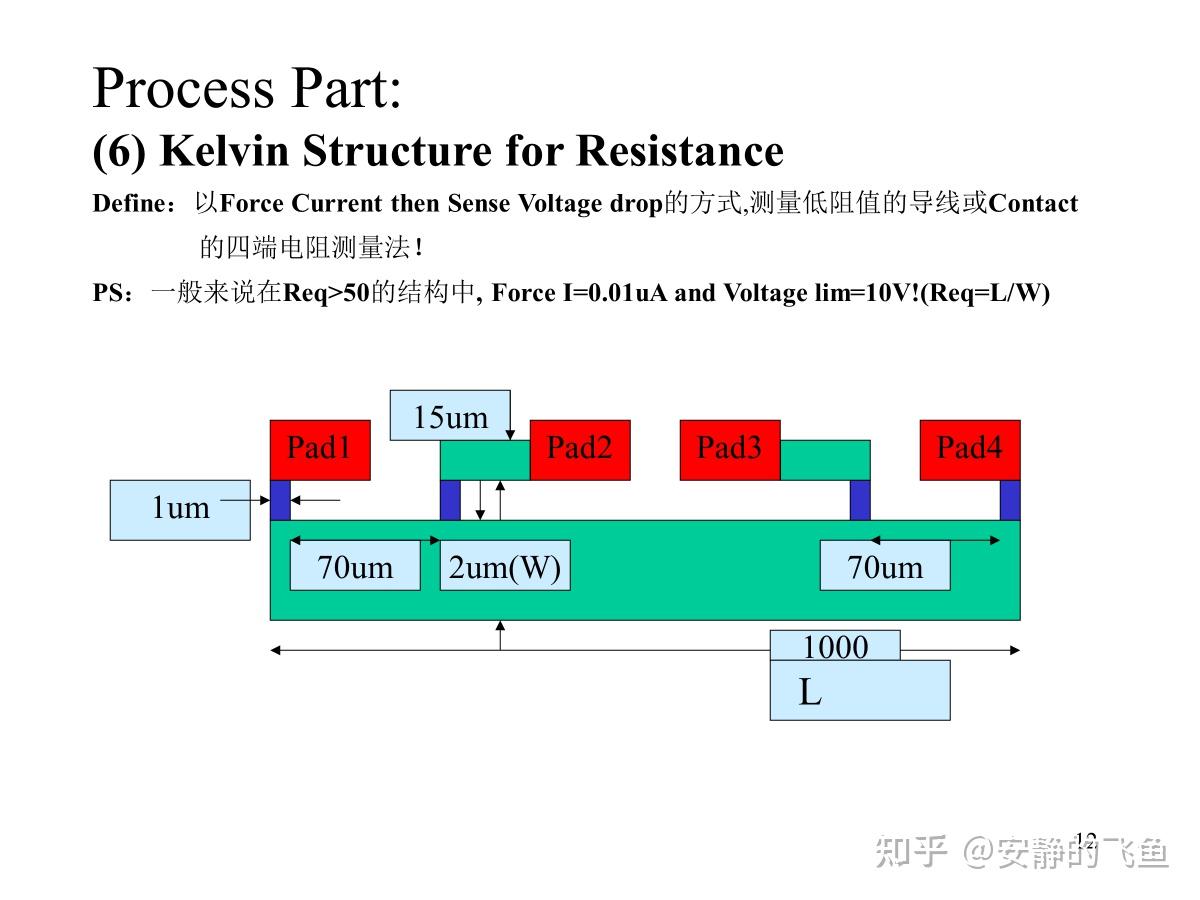 Process Part:

(6) Kelvin Structure for Resistance

Define：以Force Current then Sense Voltage drop的方式,测量低阻值的导线或Contact的四端电阻测量法!

PS：一般来说在Req>50的结构中, Force I=0.01uA and Voltage lim=10V!(Req=L/W)

15um

Pad1

Pad2

Pad3

Pad4

1um

70um

2um(W)

70um

1000

L

12

知乎 @安静的飞鱼